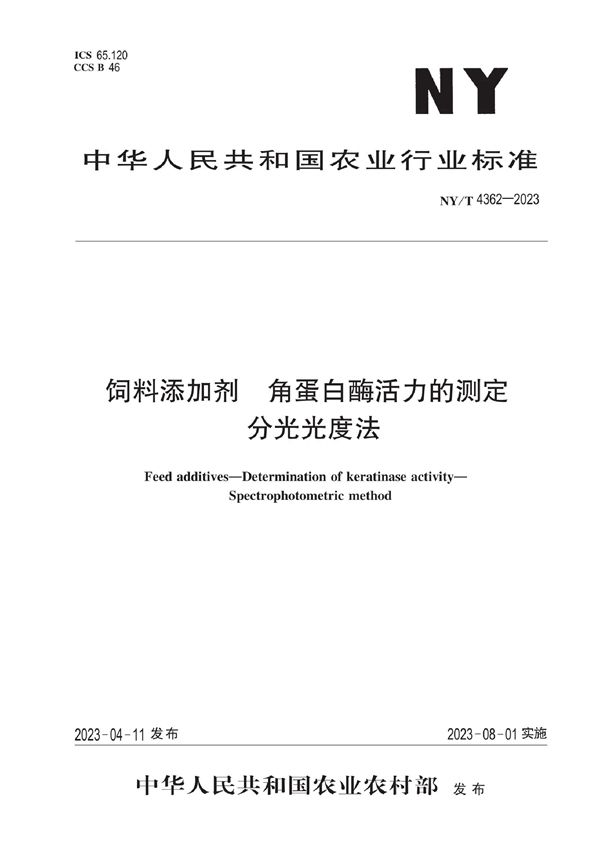 ICS 65.120
CCS B 46

NY

中华人民共和国农业行业标准

NY/T 4362—2023

饲料添加剂　角蛋白酶活力的测定
分光光度法

Feed additives—Determination of keratinase activity—Spectrophotometric method

2023-04-11 发布

2023-08-01 实施

中华人民共和国农业农村部　发布